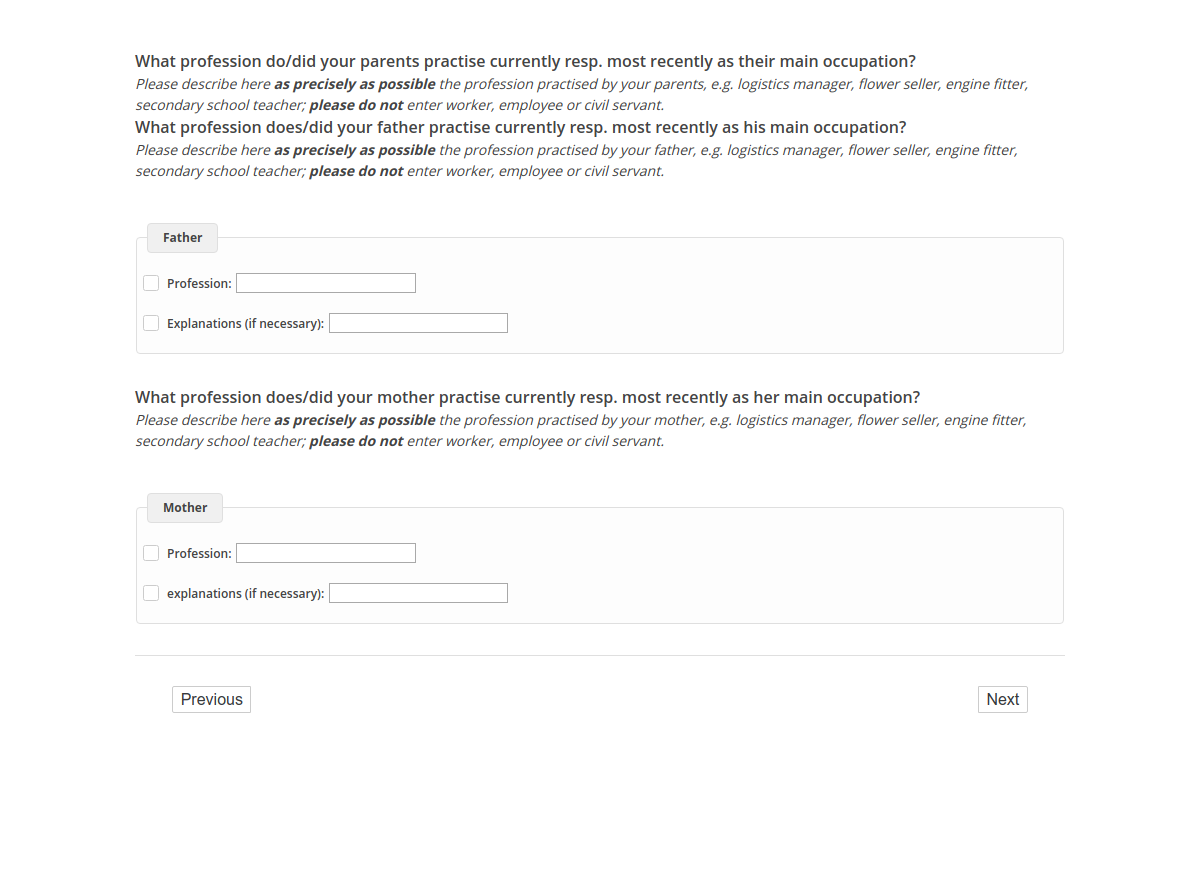 What profession do/did your parents practise currently resp. most recently as their main occupation?
Please describe here as precisely as possible the profession practised by your parents, e.g. logistics manager, flower seller, engine fitter, secondary school teacher; please do not enter worker, employee or civil servant.
What profession does/did your father practise currently resp. most recently as his main occupation?
Please describe here as precisely as possible the profession practised by your father, e.g. logistics manager, flower seller, engine fitter, secondary school teacher; please do not enter worker, employee or civil servant.

Father

Profession:

Explanations (if necessary):

What profession does/did your mother practise currently resp. most recently as her main occupation?
Please describe here as precisely as possible the profession practised by your mother, e.g. logistics manager, flower seller, engine fitter, secondary school teacher; please do not enter worker, employee or civil servant.

Mother

Profession:

explanations (if necessary):

Previous

Next